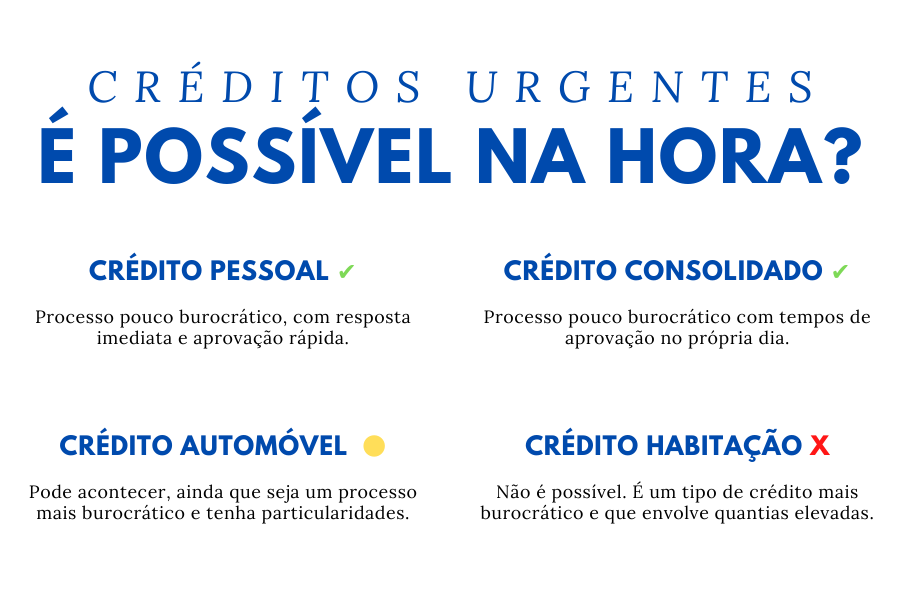 CRÉDITOS URGENTES
É POSSÍVEL NA HORA?

CRÉDITO PESSOAL ✔

Processo pouco burocrático, com resposta imediata e aprovação rápida.

CRÉDITO CONSOLIDADO ✔

Processo pouco burocrático com tempos de aprovação no própria dia.

CRÉDITO AUTOMÓVEL

Pode acontecer, ainda que seja um processo mais burocrático e tenha particularidades.

CRÉDITO HABITAÇÃO X

Não é possível. É um tipo de crédito mais burocrático e que envolve quantias elevadas.